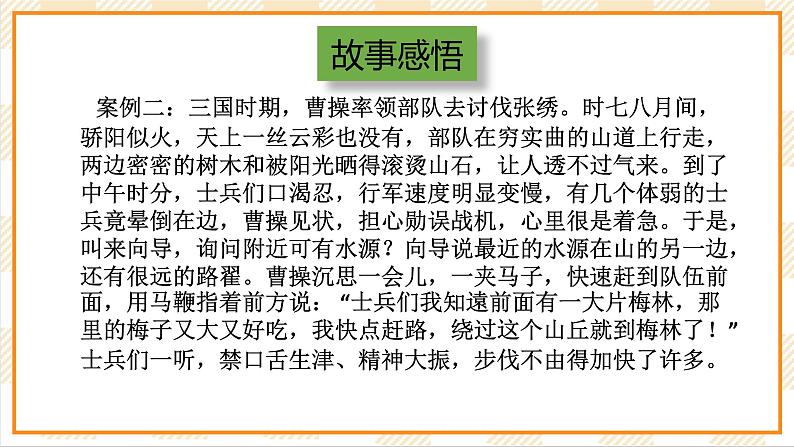 故事感悟

案例二：三国时期，曹操率领部队去讨伐张绣。时七八月间，骄阳似火，天上一丝云彩也没有，部队在穷实曲的山道上行走，两边密密的树木和被阳光晒得滚烫山石，让人透不过气来。到了中午时分，士兵们口渴忍，行军速度明显变慢，有几个体弱的士兵竟晕倒在边，曹操见状，担心勋误战机，心里很是着急。于是，叫来向导，询问附近可有水源？向导说最近的水源在山的另一边，还有很远的路翟。曹操沉思一会儿，一夹马子，快速赶到队伍前面，用马鞭指着前方说：“士兵们我知遠前面有一大片梅林，那里的梅子又大又好吃，我快点赶路，绕过这个山丘就到梅林了！”士兵们一听，禁口舌生津、精神大振，步伐不由得加快了许多。